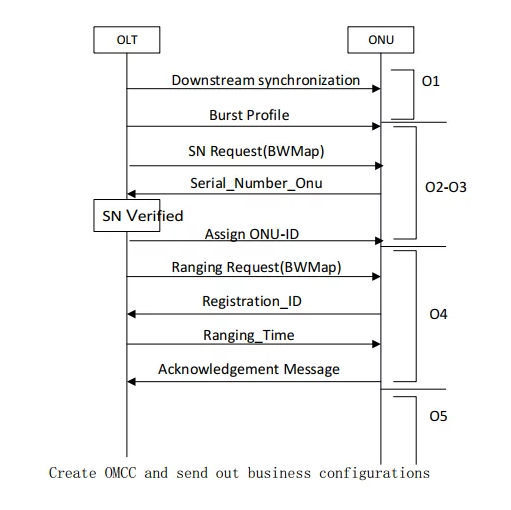 OLT

ONU

Downstream synchronization

O1

Burst Profile

SN Request(BWMap)

Serial_Number_Onu

O2-O3

SN Verified

Assign ONU-ID

Ranging Request(BWMap)

Registration_ID

O4

Ranging_Time

Acknowledgement Message

O5

Create OMCC and send out business configurations